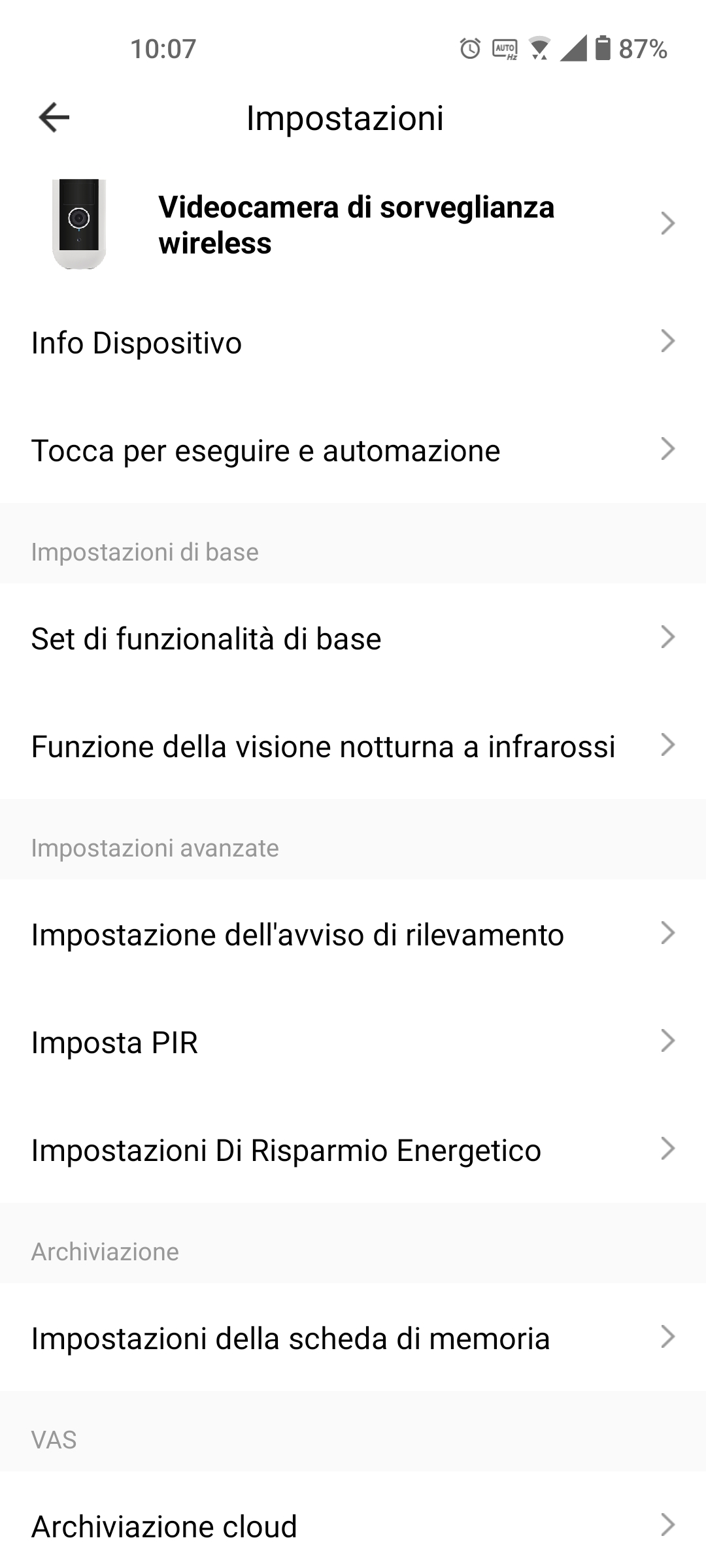 10:07
AUTO Hz
87%

Impostazioni

Videocamera di sorveglianza wireless

Info Dispositivo

Tocca per eseguire e automazione

Impostazioni di base

Set di funzionalità di base

Funzione della visione notturna a infrarossi

Impostazioni avanzate

Impostazione dell'avviso di rilevamento

Imposta PIR

Impostazioni Di Risparmio Energetico

Archiviazione

Impostazioni della scheda di memoria

VAS

Archiviazione cloud